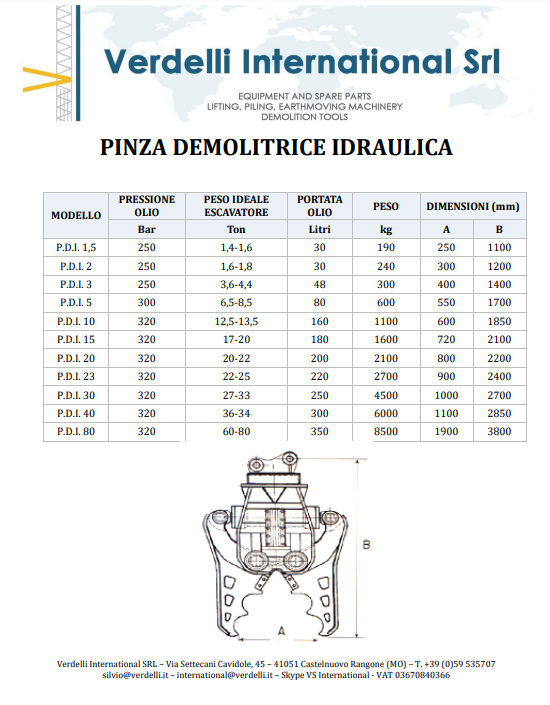 Verdelli International Srl

EQUIPMENT AND SPARE PARTS
LIFTING, PILING, EARTHMOVING MACHINERY
DEMOLITION TOOLS

PINZA DEMOLITRICE IDRAULICA

| MODELLO | PRESSIONE OLIO | PESO IDEALE ESCAVATORE | PORTATA OLIO | PESO | DIMENSIONI (mm) | |
|---|---|---|---|---|---|---|
| | Bar | Ton | Litri | kg | A | B |
| P.D.I. 1,5 | 250 | 1,4-1,6 | 30 | 190 | 250 | 1100 |
| P.D.I. 2 | 250 | 1,6-1,8 | 30 | 240 | 300 | 1200 |
| P.D.I. 3 | 250 | 3,6-4,4 | 48 | 300 | 400 | 1400 |
| P.D.I. 5 | 300 | 6,5-8,5 | 80 | 600 | 550 | 1700 |
| P.D.I. 10 | 320 | 12,5-13,5 | 160 | 1100 | 600 | 1850 |
| P.D.I. 15 | 320 | 17-20 | 180 | 1600 | 720 | 2100 |
| P.D.I. 20 | 320 | 20-22 | 200 | 2100 | 800 | 2200 |
| P.D.I. 23 | 320 | 22-25 | 220 | 2700 | 900 | 2400 |
| P.D.I. 30 | 320 | 27-33 | 250 | 4500 | 1000 | 2700 |
| P.D.I. 40 | 320 | 36-34 | 300 | 6000 | 1100 | 2850 |
| P.D.I. 80 | 320 | 60-80 | 350 | 8500 | 1900 | 3800 |

B

A

Verdelli International SRL – Via Settecani Cavidole, 45 – 41051 Castelnuovo Rangone (MO) – T. +39 (0)59 535707
silvio@verdelli.it – international@verdelli.it – Skype VS International - VAT 03670840366